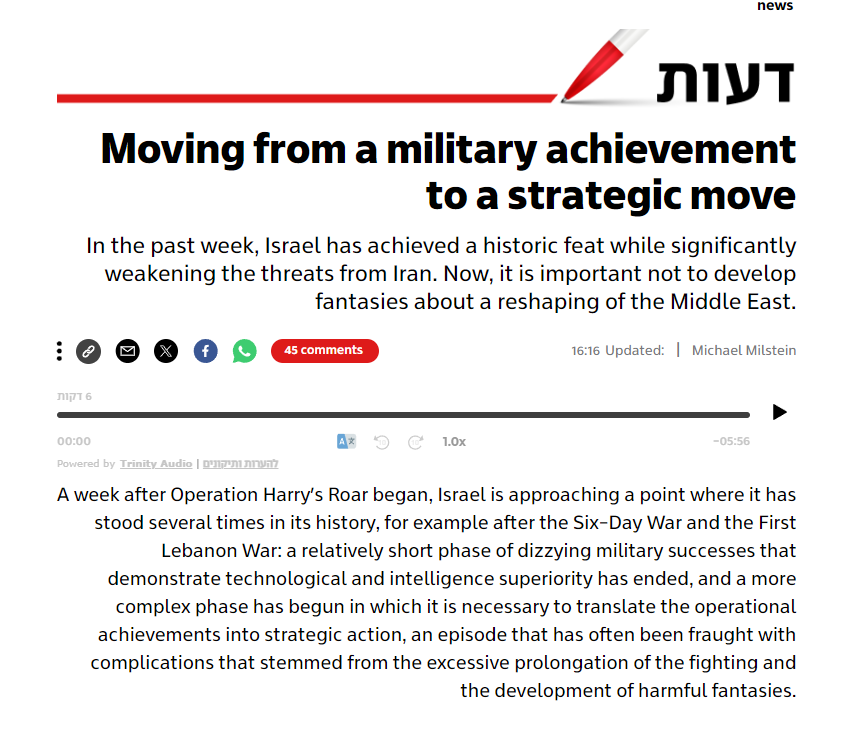 news

דעות

Moving from a military achievement to a strategic move

In the past week, Israel has achieved a historic feat while significantly weakening the threats from Iran. Now, it is important not to develop fantasies about a reshaping of the Middle East.

45 comments

16:16 Updated: | Michael Milstein

6 דקות

00:00

1.0x

-05:56

Powered by Trinity Audio | להערות ותיקונים

A week after Operation Harry's Roar began, Israel is approaching a point where it has stood several times in its history, for example after the Six-Day War and the First Lebanon War: a relatively short phase of dizzying military successes that demonstrate technological and intelligence superiority has ended, and a more complex phase has begun in which it is necessary to translate the operational achievements into strategic action, an episode that has often been fraught with complications that stemmed from the excessive prolongation of the fighting and the development of harmful fantasies.